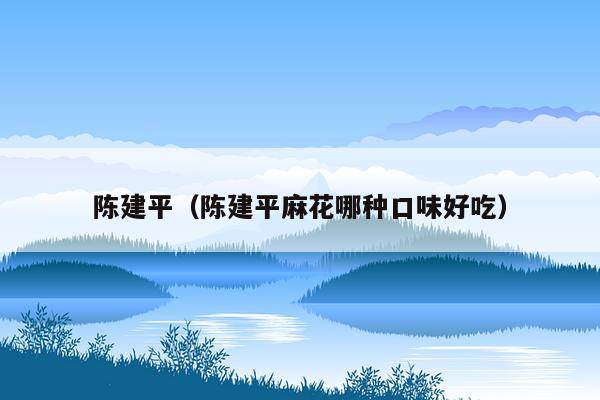 陈建平（陈建平麻花哪种口味好吃）